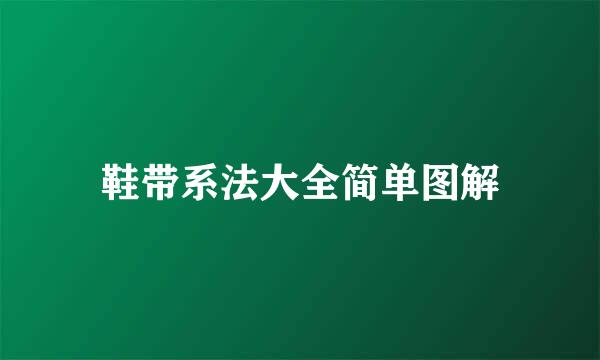 鞋带系法大全简单图解